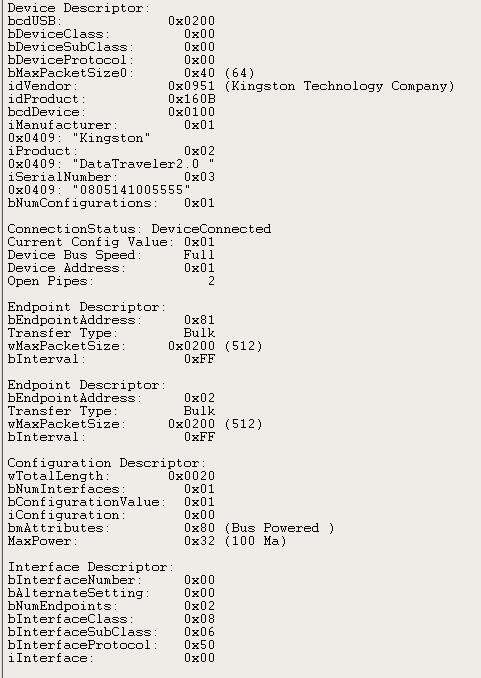 Device Descriptor:
bcdUSB: 0x0200
bDeviceClass: 0x00
bDeviceSubClass: 0x00
bDeviceProtocol: 0x00
bMaxPacketSize0: 0x40 (64)
idVendor: 0x0951 (Kingston Technology Company)
idProduct: 0x160B
bcdDevice: 0x0100
iManufacturer: 0x01
0x0409: "Kingston"
iProduct: 0x02
0x0409: "DataTraveler2.0 "
iSerialNumber: 0x03
0x0409: "0805141005555"
bNumConfigurations: 0x01

ConnectionStatus: DeviceConnected
Current Config Value: 0x01
Device Bus Speed: Full
Device Address: 0x01
Open Pipes: 2

Endpoint Descriptor:
bEndpointAddress: 0x81
Transfer Type: Bulk
wMaxPacketSize: 0x0200 (512)
bInterval: 0xFF

Endpoint Descriptor:
bEndpointAddress: 0x02
Transfer Type: Bulk
wMaxPacketSize: 0x0200 (512)
bInterval: 0xFF

Configuration Descriptor:
wTotalLength: 0x0020
bNumInterfaces: 0x01
bConfigurationValue: 0x01
iConfiguration: 0x00
bmAttributes: 0x80 (Bus Powered )
MaxPower: 0x32 (100 Ma)

Interface Descriptor:
bInterfaceNumber: 0x00
bAlternateSetting: 0x00
bNumEndpoints: 0x02
bInterfaceClass: 0x08
bInterfaceSubClass: 0x06
bInterfaceProtocol: 0x50
iInterface: 0x00